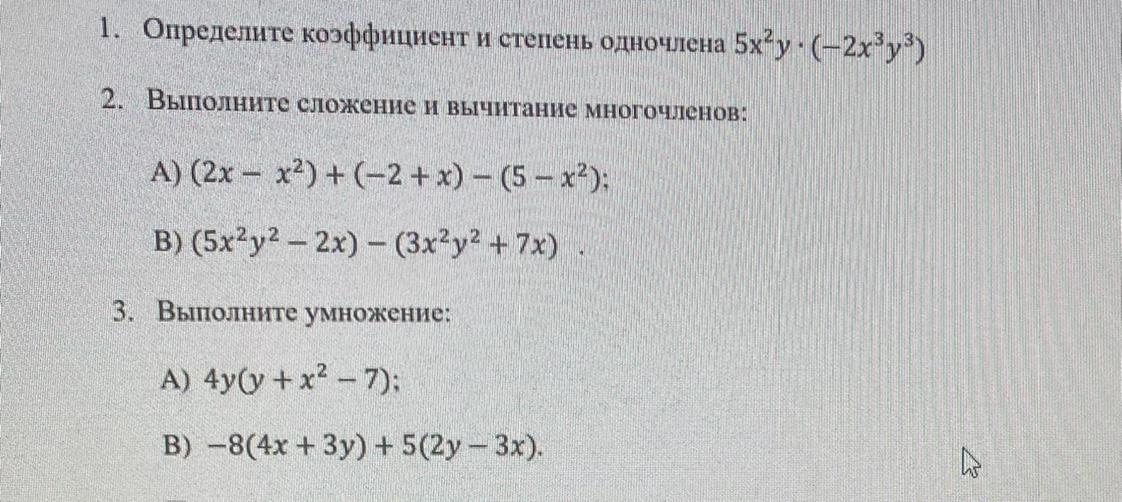 1. Определите коэффициент и степень одночлена $5x^2y \cdot (-2x^3y^3)$

2. Выполните сложение и вычитание многочленов:

A) $(2x - x^2) + (-2 + x) - (5 - x^2)$;

B) $(5x^2y^2 - 2x) - (3x^2y^2 + 7x)$ .

3. Выполните умножение:

A) $4y(y + x^2 - 7)$;

B) $-8(4x + 3y) + 5(2y - 3x)$.